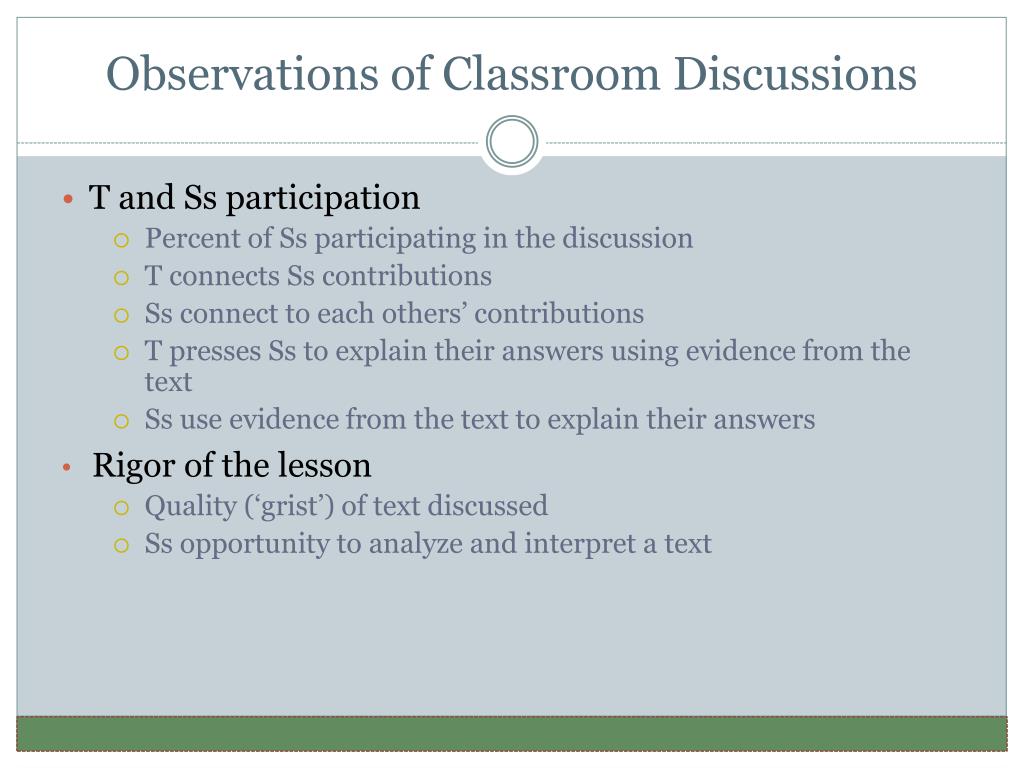 Observations of Classroom Discussions

• T and Ss participation
  ○ Percent of Ss participating in the discussion
  ○ T connects Ss contributions
  ○ Ss connect to each others’ contributions
  ○ T presses Ss to explain their answers using evidence from the text
  ○ Ss use evidence from the text to explain their answers

• Rigor of the lesson
  ○ Quality (‘grist’) of text discussed
  ○ Ss opportunity to analyze and interpret a text